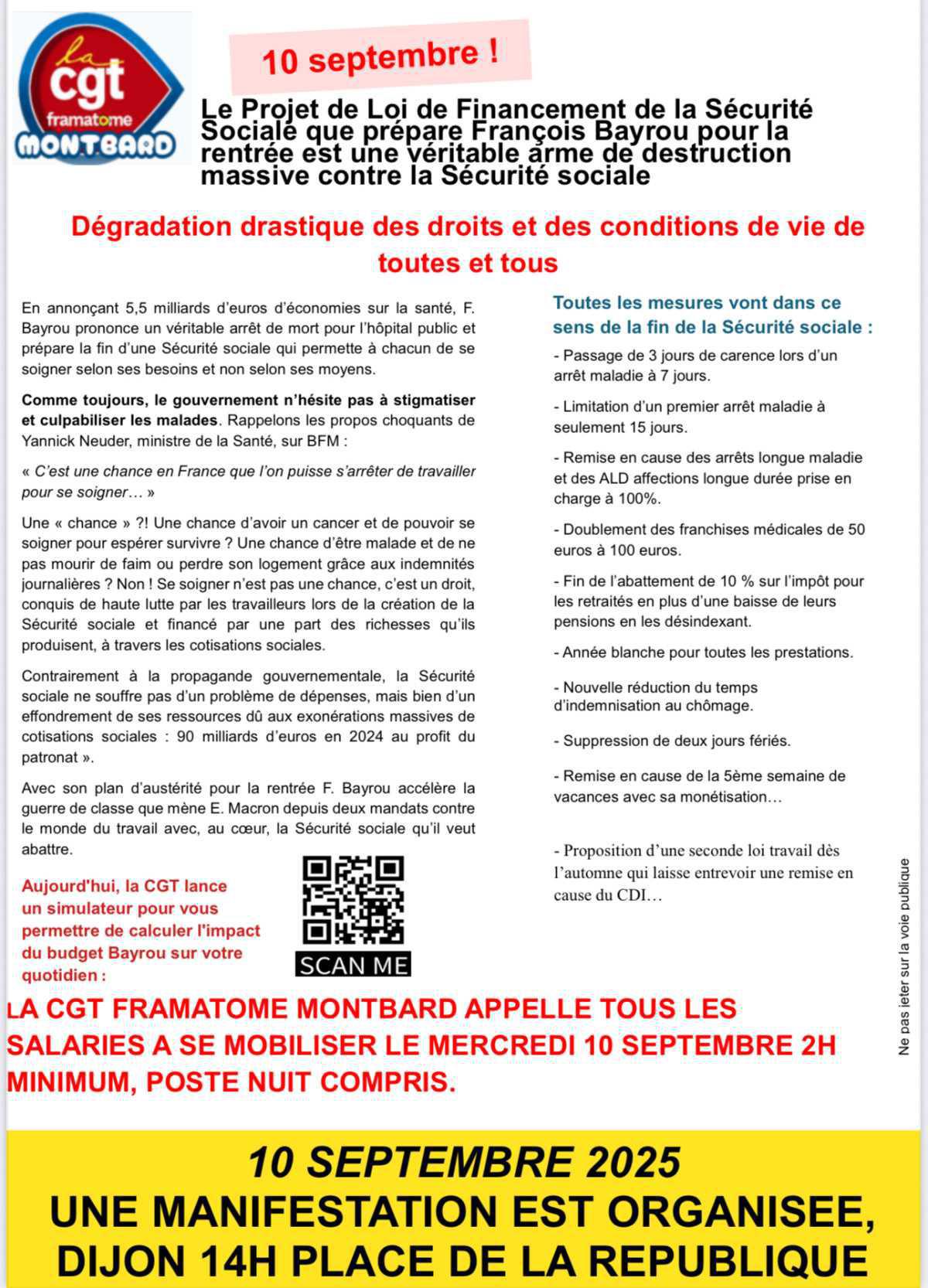 la cgt framatome MONTBARD

10 septembre !

Le Projet de Loi de Financement de la Sécurité Sociale que prépare François Bayrou pour la rentrée est une véritable arme de destruction massive contre la Sécurité sociale

Dégradation drastique des droits et des conditions de vie de toutes et tous

En annonçant 5,5 milliards d'euros d'économies sur la santé, F. Bayrou prononce un véritable arrêt de mort pour l'hôpital public et prépare la fin d'une Sécurité sociale qui permette à chacun de se soigner selon ses besoins et non selon ses moyens.

Comme toujours, le gouvernement n'hésite pas à stigmatiser et culpabiliser les malades. Rappelons les propos choquants de Yannick Neuder, ministre de la Santé, sur BFM :

« C'est une chance en France que l'on puisse s'arrêter de travailler pour se soigner… »

Une « chance » ?! Une chance d'avoir un cancer et de pouvoir se soigner pour espérer survivre ? Une chance d'être malade et de ne pas mourir de faim ou perdre son logement grâce aux indemnités journalières ? Non ! Se soigner n'est pas une chance, c'est un droit, conquis de haute lutte par les travailleurs lors de la création de la Sécurité sociale et financé par une part des richesses qu'ils produisent, à travers les cotisations sociales.

Contrairement à la propagande gouvernementale, la Sécurité sociale ne souffre pas d'un problème de dépenses, mais bien d'un effondrement de ses ressources dû aux exonérations massives de cotisations sociales : 90 milliards d'euros en 2024 au profit du patronat ».

Avec son plan d'austérité pour la rentrée F. Bayrou accélère la guerre de classe que mène E. Macron depuis deux mandats contre le monde du travail avec, au cœur, la Sécurité sociale qu'il veut abattre.

Aujourd'hui, la CGT lance un simulateur pour vous permettre de calculer l'impact du budget Bayrou sur votre quotidien :

SCAN ME

Toutes les mesures vont dans ce sens de la fin de la Sécurité sociale :

- Passage de 3 jours de carence lors d'un arrêt maladie à 7 jours.

- Limitation d'un premier arrêt maladie à seulement 15 jours.

- Remise en cause des arrêts longue maladie et des ALD affections longue durée prise en charge à 100%.

- Doublement des franchises médicales de 50 euros à 100 euros.

- Fin de l'abattement de 10 % sur l'impôt pour les retraités en plus d'une baisse de leurs pensions en les désindexant.

- Année blanche pour toutes les prestations.

- Nouvelle réduction du temps d'indemnisation au chômage.

- Suppression de deux jours fériés.

- Remise en cause de la 5ème semaine de vacances avec sa monétisation…

- Proposition d'une seconde loi travail dès l'automne qui laisse entrevoir une remise en cause du CDI…

Ne pas jeter sur la voie publique

LA CGT FRAMATOME MONTBARD APPELLE TOUS LES SALARIES A SE MOBILISER LE MERCREDI 10 SEPTEMBRE 2H MINIMUM, POSTE NUIT COMPRIS.

10 SEPTEMBRE 2025
UNE MANIFESTATION EST ORGANISEE, DIJON 14H PLACE DE LA REPUBLIQUE